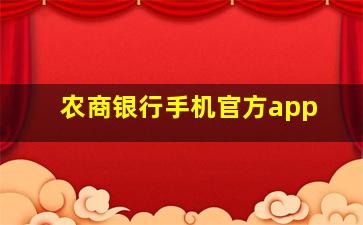 农商银行手机官方app